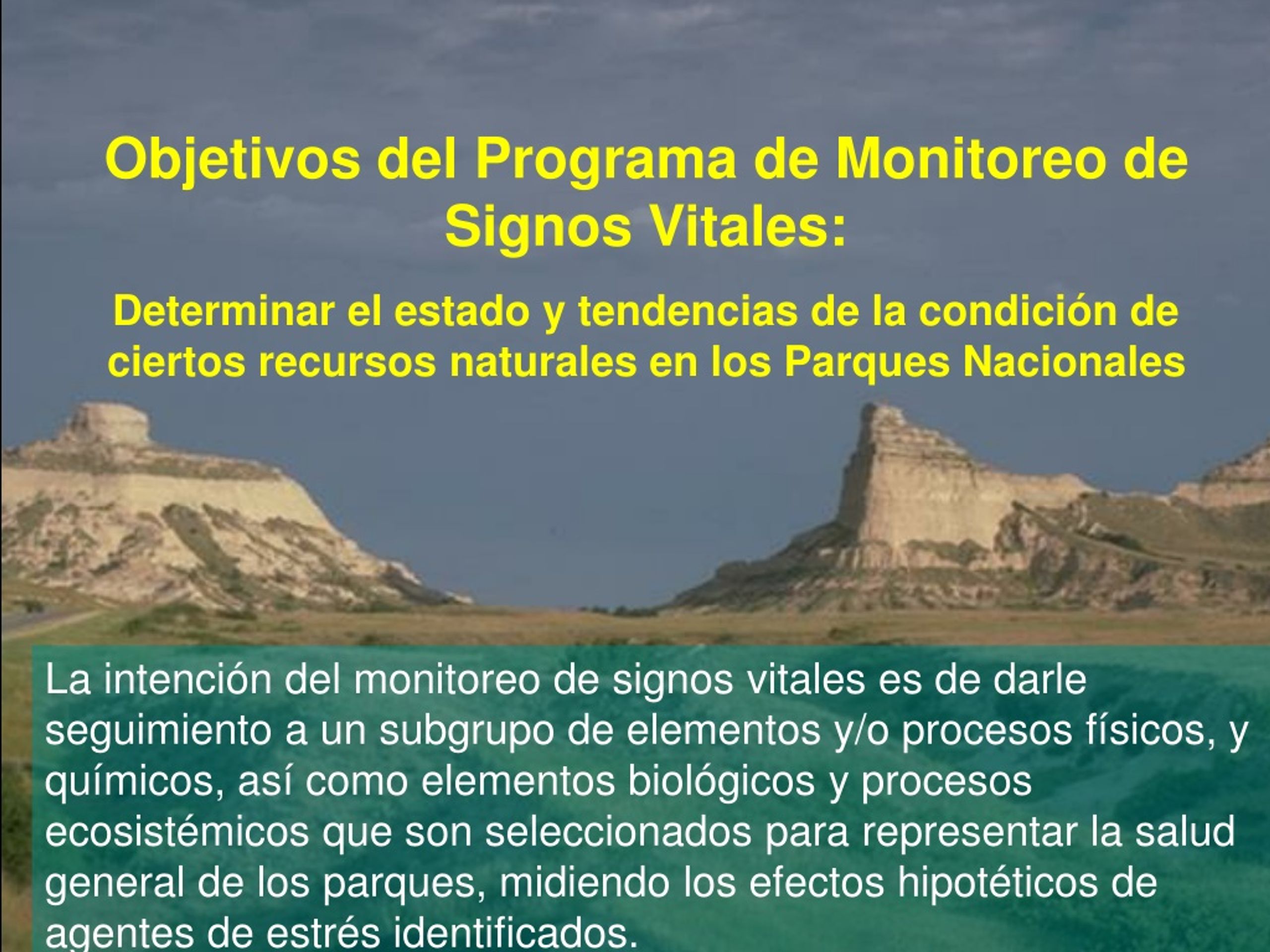 Objetivos del Programa de Monitoreo de Signos Vitales:

Determinar el estado y tendencias de la condición de ciertos recursos naturales en los Parques Nacionales

La intención del monitoreo de signos vitales es de darle seguimiento a un subgrupo de elementos y/o procesos físicos, y químicos, así como elementos biológicos y procesos ecosistémicos que son seleccionados para representar la salud general de los parques, midiendo los efectos hipotéticos de agentes de estrés identificados.